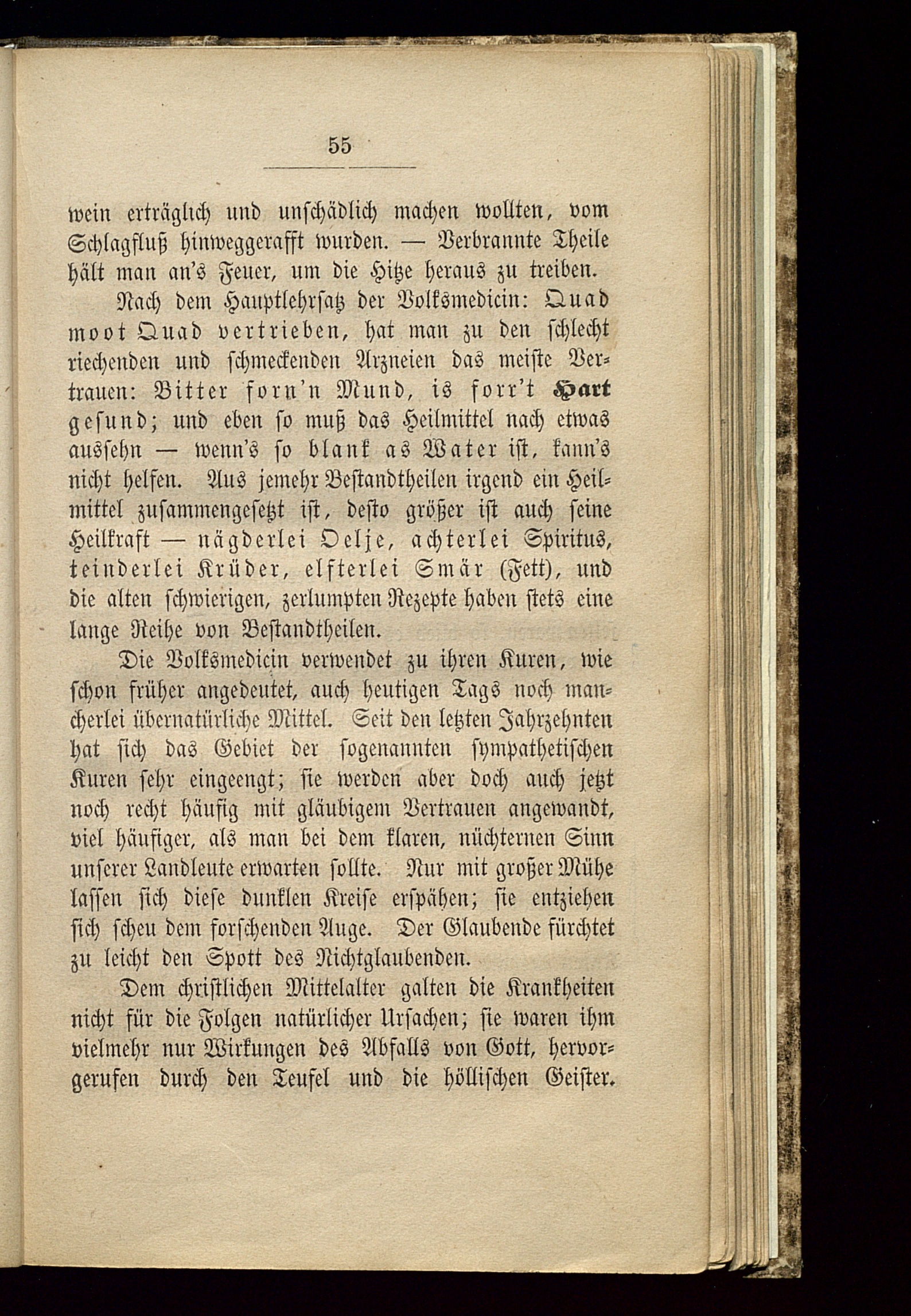 55

wein erträglich und unschädlich machen wollten, vom Schlagfluß hinweggerafft wurden. — Verbrannte Theile hält man an's Feuer, um die Hitze heraus zu treiben.

Nach dem Hauptlehrsatz der Volksmedicin: Quad moot Quad vertrieben, hat man zu den schlecht riechenden und schmeckenden Arzneien das meiste Vertrauen: Bitter forn'n Mund, is forr't Hart gesund; und eben so muß das Heilmittel nach etwas aussehn — wenn's so blank as Water ist, kann's nicht helfen. Aus jemehr Bestandtheilen irgend ein Heilmittel zusammengesetzt ist, desto größer ist auch seine Heilkraft — nägderlei Oelje, achterlei Spiritus, teinderlei Krüder, elfterlei Smär (Fett), und die alten schwierigen, zerlumpten Rezepte haben stets eine lange Reihe von Bestandtheilen.

Die Volksmedicin verwendet zu ihren Kuren, wie schon früher angedeutet, auch heutigen Tags noch mancherlei übernatürliche Mittel. Seit den letzten Jahrzehnten hat sich das Gebiet der sogenannten sympathetischen Kuren sehr eingeengt; sie werden aber doch auch jetzt noch recht häufig mit gläubigem Vertrauen angewandt, viel häufiger, als man bei dem klaren, nüchternen Sinn unserer Landleute erwarten sollte. Nur mit großer Mühe lassen sich diese dunklen Kreise erspähen; sie entziehen sich scheu dem forschenden Auge. Der Glaubende fürchtet zu leicht den Spott des Nichtglaubenden.

Dem christlichen Mittelalter galten die Krankheiten nicht für die Folgen natürlicher Ursachen; sie waren ihm vielmehr nur Wirkungen des Abfalls von Gott, hervorgerufen durch den Teufel und die höllischen Geister.